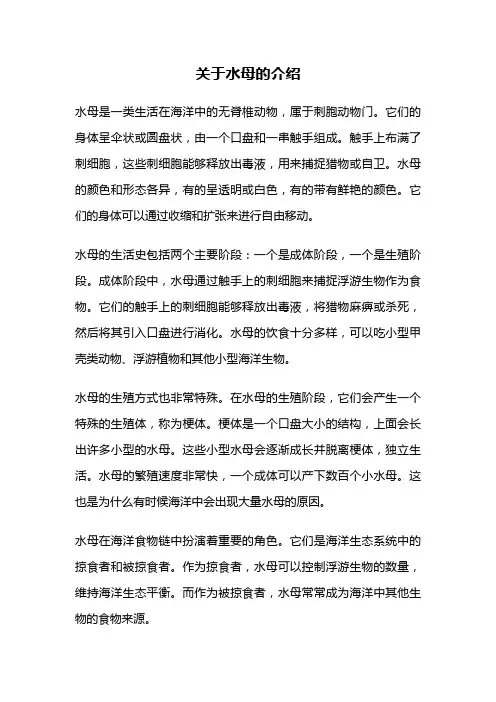 关于水母的介绍

水母是一类生活在海洋中的无脊椎动物，属于刺胞动物门。它们的身体呈伞状或圆盘状，由一个口盘和一串触手组成。触手上布满了刺细胞，这些刺细胞能够释放出毒液，用来捕捉猎物或自卫。水母的颜色和形态各异，有的呈透明或白色，有的带有鲜艳的颜色。它们的身体可以通过收缩和扩张来进行自由移动。

水母的生活史包括两个主要阶段：一个是成体阶段，一个是生殖阶段。成体阶段中，水母通过触手上的刺细胞来捕捉浮游生物作为食物。它们的触手上的刺细胞能够释放出毒液，将猎物麻痹或杀死，然后将其引入口盘进行消化。水母的饮食十分多样，可以吃小型甲壳类动物、浮游植物和其他小型海洋生物。

水母的生殖方式也非常特殊。在水母的生殖阶段，它们会产生一个特殊的生殖体，称为梗体。梗体是一个口盘大小的结构，上面会长出许多小型的水母。这些小型水母会逐渐成长并脱离梗体，独立生活。水母的繁殖速度非常快，一个成体可以产下数百个小水母。这也是为什么有时候海洋中会出现大量水母的原因。

水母在海洋食物链中扮演着重要的角色。它们是海洋生态系统中的掠食者和被掠食者。作为掠食者，水母可以控制浮游生物的数量，维持海洋生态平衡。而作为被掠食者，水母常常成为海洋中其他生物的食物来源。